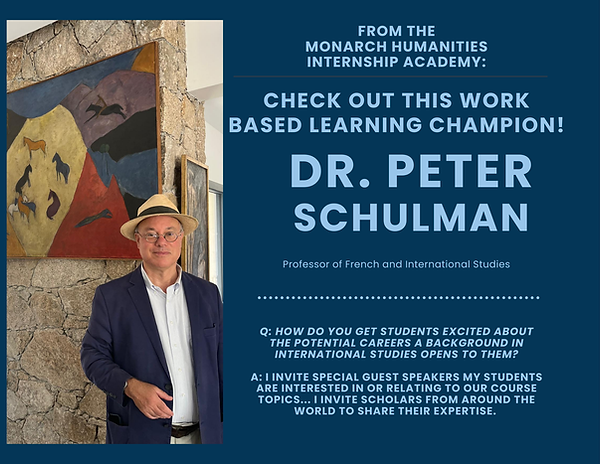 FROM THE MONARCH HUMANITIES INTERNSHIP ACADEMY:

CHECK OUT THIS WORK BASED LEARNING CHAMPION!

DR. PETER SCHULMAN

Professor of French and International Studies

Q: HOW DO YOU GET STUDENTS EXCITED ABOUT THE POTENTIAL CAREERS A BACKGROUND IN INTERNATIONAL STUDIES OPENS TO THEM?

A: I INVITE SPECIAL GUEST SPEAKERS MY STUDENTS ARE INTERESTED IN OR RELATING TO OUR COURSE TOPICS... I INVITE SCHOLARS FROM AROUND THE WORLD TO SHARE THEIR EXPERTISE.